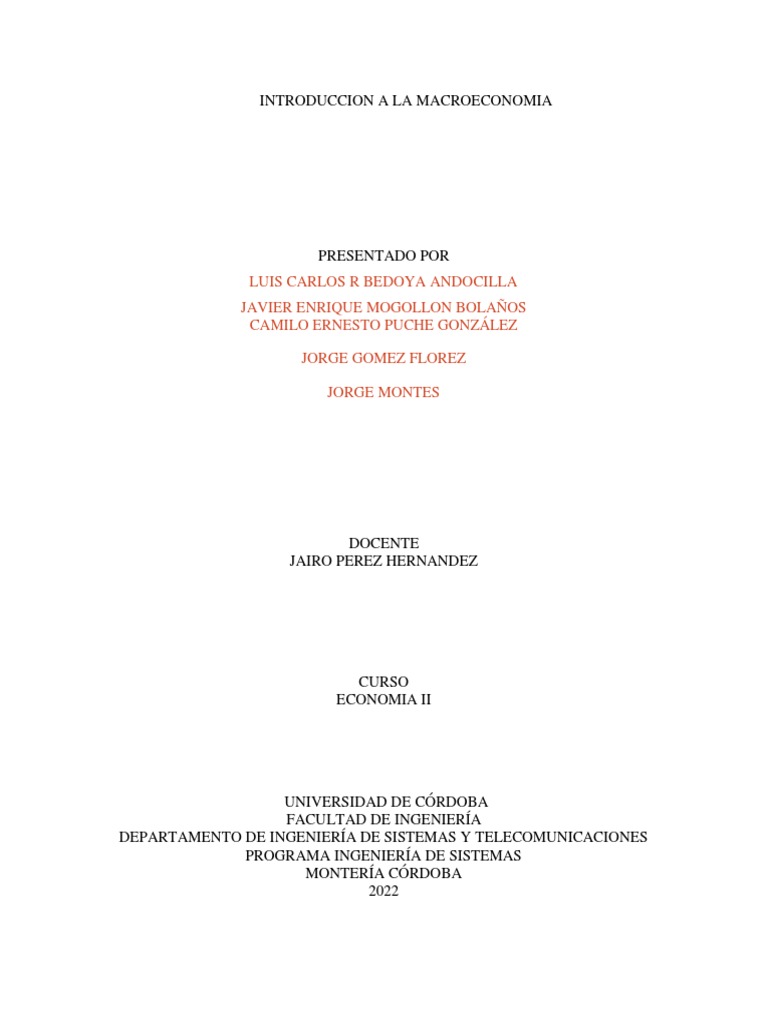 INTRODUCCION A LA MACROECONOMIA

PRESENTADO POR

LUIS CARLOS R BEDOYA ANDOCILLA

JAVIER ENRIQUE MOGOLLON BOLAÑOS
CAMILO ERNESTO PUCHE GONZÁLEZ

JORGE GOMEZ FLOREZ

JORGE MONTES

DOCENTE
JAIRO PEREZ HERNANDEZ

CURSO
ECONOMIA II

UNIVERSIDAD DE CÓRDOBA
FACULTAD DE INGENIERÍA
DEPARTAMENTO DE INGENIERÍA DE SISTEMAS Y TELECOMUNICACIONES
PROGRAMA INGENIERÍA DE SISTEMAS
MONTERÍA CÓRDOBA
2022